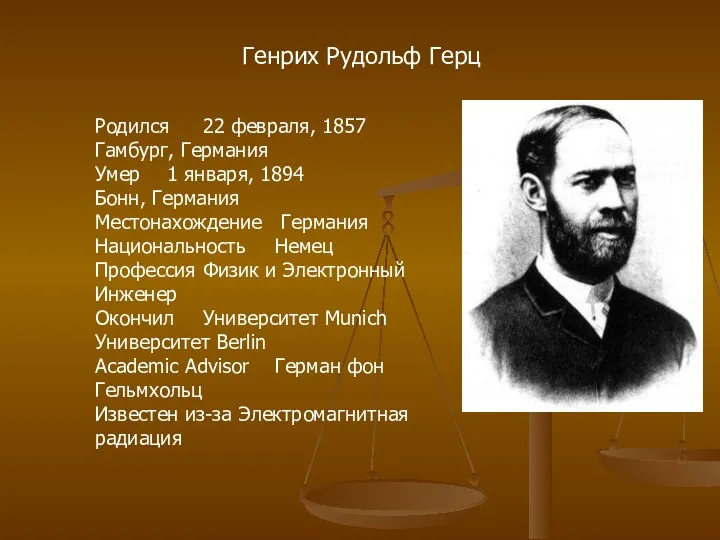 Генрих Рудольф Герц

Родился 22 февраля, 1857
Гамбург, Германия
Умер 1 января, 1894
Бонн, Германия
Местонахождение Германия
Национальность Немец
Профессия Физик и Электронный Инженер
Окончил Университет Munich
Университет Berlin
Academic Advisor Герман фон Гельмхольц
Известен из-за Электромагнитная радиация